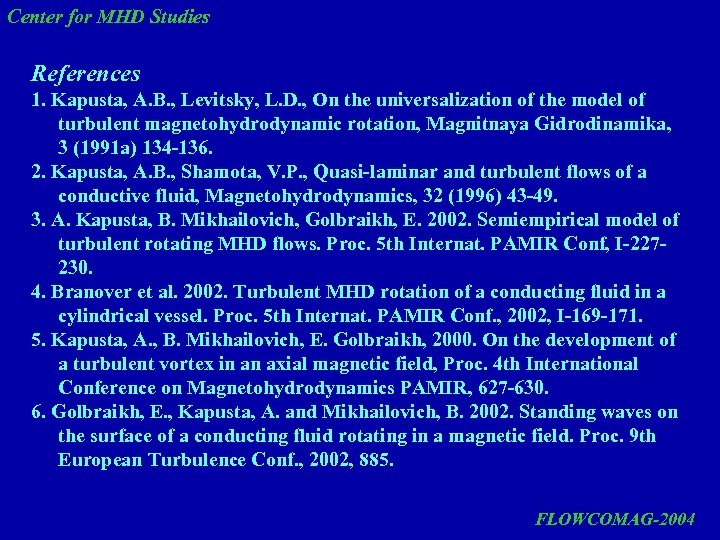 Center for MHD Studies

References

1. Kapusta, A.B., Levitsky, L.D., On the universalization of the model of turbulent magnetohydrodynamic rotation, Magnitnaya Gidrodinamika, 3 (1991a) 134-136.

2. Kapusta, A.B., Shamota, V.P., Quasi-laminar and turbulent flows of a conductive fluid, Magnetohydrodynamics, 32 (1996) 43-49.

3. A. Kapusta, B. Mikhailovich, Golbraikh, E. 2002. Semiempirical model of turbulent rotating MHD flows. Proc. 5th Internat. PAMIR Conf, I-227-230.

4. Branover et al. 2002. Turbulent MHD rotation of a conducting fluid in a cylindrical vessel. Proc. 5th Internat. PAMIR Conf., 2002, I-169-171.

5. Kapusta, A., B. Mikhailovich, E. Golbraikh, 2000. On the development of a turbulent vortex in an axial magnetic field, Proc. 4th International Conference on Magnetohydrodynamics PAMIR, 627-630.

6. Golbraikh, E., Kapusta, A. and Mikhailovich, B. 2002. Standing waves on the surface of a conducting fluid rotating in a magnetic field. Proc. 9th European Turbulence Conf., 2002, 885.

FLOWCOMAG-2004